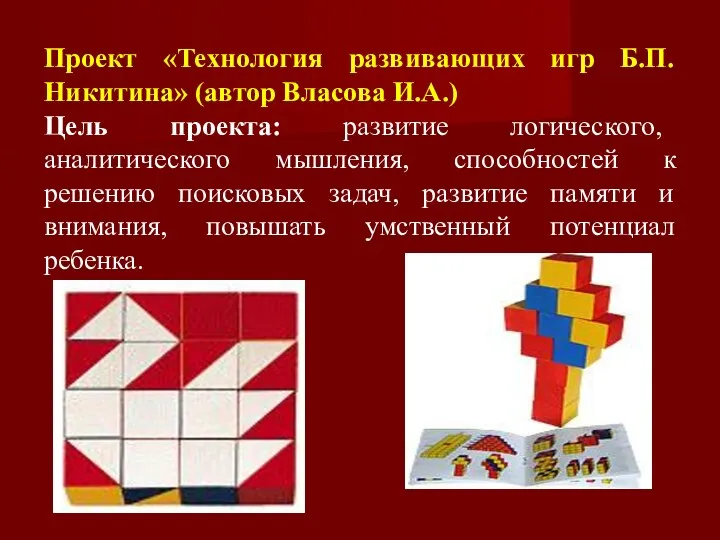 Проект «Технология развивающих игр Б.П. Никитина» (автор Власова И.А.)
Цель проекта: развитие логического, аналитического мышления, способностей к решению поисковых задач, развитие памяти и внимания, повышать умственный потенциал ребенка.